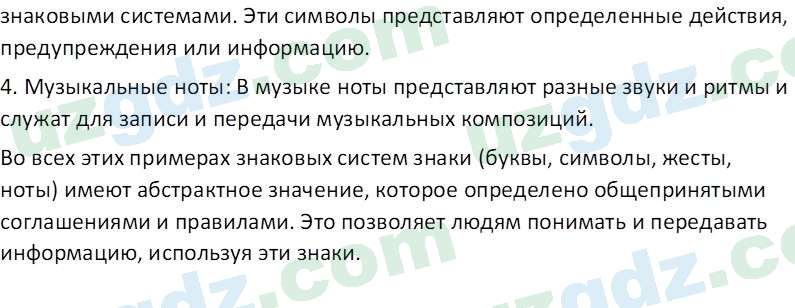 знаковыми системами. Эти символы представляют определенные действия, предупреждения или информацию.

4. Музыкальные ноты: В музыке ноты представляют разные звуки и ритмы и служат для записи и передачи музыкальных композиций.

Во всех этих примерах знаковых систем знаки (буквы, символы, жесты, ноты) имеют абстрактное значение, которое определено общепринятыми соглашениями и правилами. Это позволяет людям понимать и передавать информацию, используя эти знаки.

uzgdz.com uzgdz.com uzgdz.com